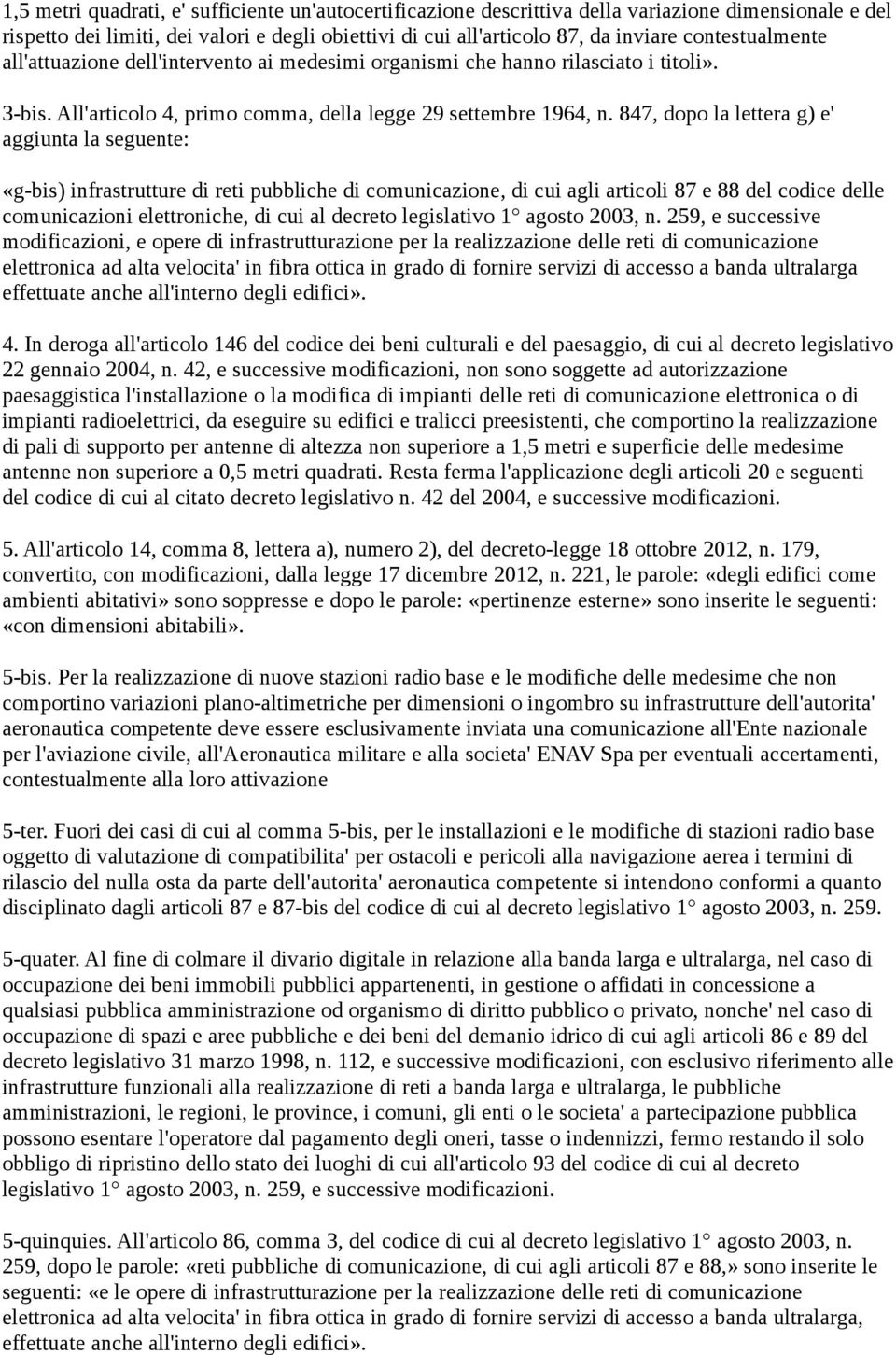 1,5 metri quadrati, e' sufficiente un'autocertificazione descrittiva della variazione dimensionale e del rispetto dei limiti, dei valori e degli obiettivi di cui all'articolo 87, da inviare contestualmente all'attuazione dell'intervento ai medesimi organismi che hanno rilasciato i titoli».

3-bis. All'articolo 4, primo comma, della legge 29 settembre 1964, n. 847, dopo la lettera g) e' aggiunta la seguente:

«g-bis) infrastrutture di reti pubbliche di comunicazione, di cui agli articoli 87 e 88 del codice delle comunicazioni elettroniche, di cui al decreto legislativo 1° agosto 2003, n. 259, e successive modificazioni, e opere di infrastrutturazione per la realizzazione delle reti di comunicazione elettronica ad alta velocita' in fibra ottica in grado di fornire servizi di accesso a banda ultralarga effettuate anche all'interno degli edifici».

4. In deroga all'articolo 146 del codice dei beni culturali e del paesaggio, di cui al decreto legislativo 22 gennaio 2004, n. 42, e successive modificazioni, non sono soggette ad autorizzazione paesaggistica l'installazione o la modifica di impianti delle reti di comunicazione elettronica o di impianti radioelettrici, da eseguire su edifici e tralicci preesistenti, che comportino la realizzazione di pali di supporto per antenne di altezza non superiore a 1,5 metri e superficie delle medesime antenne non superiore a 0,5 metri quadrati. Resta ferma l'applicazione degli articoli 20 e seguenti del codice di cui al citato decreto legislativo n. 42 del 2004, e successive modificazioni.

5. All'articolo 14, comma 8, lettera a), numero 2), del decreto-legge 18 ottobre 2012, n. 179, convertito, con modificazioni, dalla legge 17 dicembre 2012, n. 221, le parole: «degli edifici come ambienti abitativi» sono soppresse e dopo le parole: «pertinenze esterne» sono inserite le seguenti: «con dimensioni abitabili».

5-bis. Per la realizzazione di nuove stazioni radio base e le modifiche delle medesime che non comportino variazioni plano-altimetriche per dimensioni o ingombro su infrastrutture dell'autorita' aeronautica competente deve essere esclusivamente inviata una comunicazione all'Ente nazionale per l'aviazione civile, all'Aeronautica militare e alla societa' ENAV Spa per eventuali accertamenti, contestualmente alla loro attivazione

5-ter. Fuori dei casi di cui al comma 5-bis, per le installazioni e le modifiche di stazioni radio base oggetto di valutazione di compatibilita' per ostacoli e pericoli alla navigazione aerea i termini di rilascio del nulla osta da parte dell'autorita' aeronautica competente si intendono conformi a quanto disciplinato dagli articoli 87 e 87-bis del codice di cui al decreto legislativo 1° agosto 2003, n. 259.

5-quater. Al fine di colmare il divario digitale in relazione alla banda larga e ultralarga, nel caso di occupazione dei beni immobili pubblici appartenenti, in gestione o affidati in concessione a qualsiasi pubblica amministrazione od organismo di diritto pubblico o privato, nonche' nel caso di occupazione di spazi e aree pubbliche e dei beni del demanio idrico di cui agli articoli 86 e 89 del decreto legislativo 31 marzo 1998, n. 112, e successive modificazioni, con esclusivo riferimento alle infrastrutture funzionali alla realizzazione di reti a banda larga e ultralarga, le pubbliche amministrazioni, le regioni, le province, i comuni, gli enti o le societa' a partecipazione pubblica possono esentare l'operatore dal pagamento degli oneri, tasse o indennizzi, fermo restando il solo obbligo di ripristino dello stato dei luoghi di cui all'articolo 93 del codice di cui al decreto legislativo 1° agosto 2003, n. 259, e successive modificazioni.

5-quinquies. All'articolo 86, comma 3, del codice di cui al decreto legislativo 1° agosto 2003, n. 259, dopo le parole: «reti pubbliche di comunicazione, di cui agli articoli 87 e 88,» sono inserite le seguenti: «e le opere di infrastrutturazione per la realizzazione delle reti di comunicazione elettronica ad alta velocita' in fibra ottica in grado di fornire servizi di accesso a banda ultralarga, effettuate anche all'interno degli edifici».